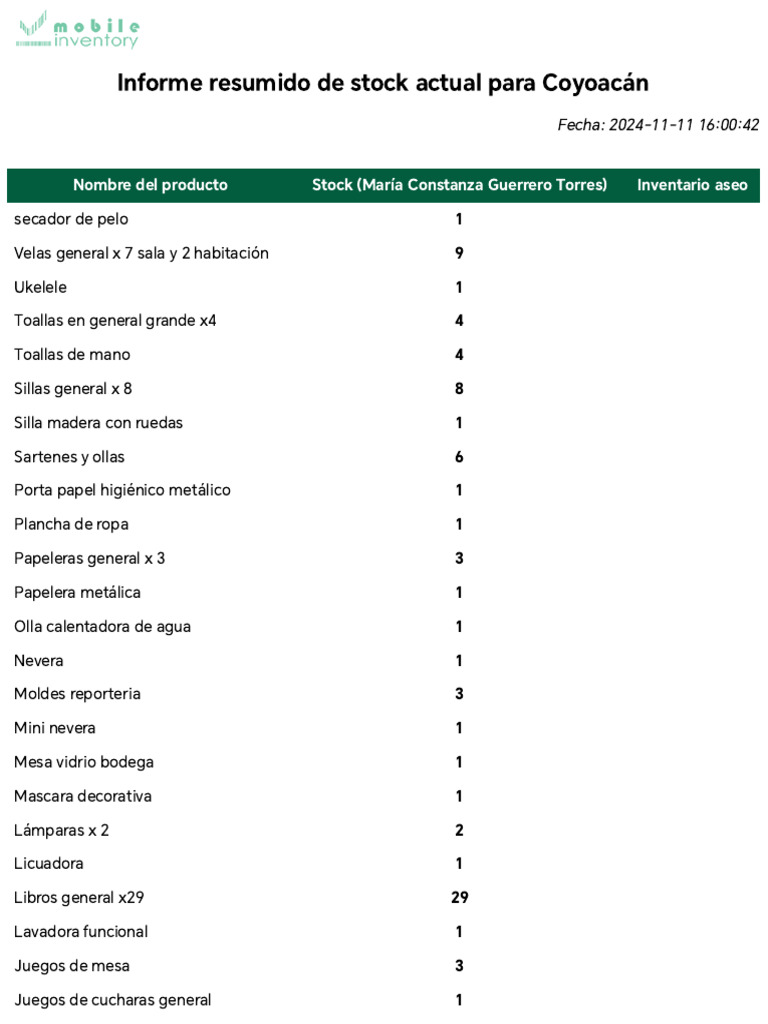 mobile inventory

Informe resumido de stock actual para Coyoacán

Fecha: 2024-11-11 16:00:42

| Nombre del producto | Stock (María Constanza Guerrero Torres) | Inventario aseo |
|---|---|---|
| secador de pelo | 1 | |
| Velas general x 7 sala y 2 habitación | 9 | |
| Ukelele | 1 | |
| Toallas en general grande x4 | 4 | |
| Toallas de mano | 4 | |
| Sillas general x 8 | 8 | |
| Silla madera con ruedas | 1 | |
| Sartenes y ollas | 6 | |
| Porta papel higiénico metálico | 1 | |
| Plancha de ropa | 1 | |
| Papeleras general x 3 | 3 | |
| Papelera metálica | 1 | |
| Olla calentadora de agua | 1 | |
| Nevera | 1 | |
| Moldes reporteria | 3 | |
| Mini nevera | 1 | |
| Mesa vidrio bodega | 1 | |
| Mascara decorativa | 1 | |
| Lámparas x 2 | 2 | |
| Licuadora | 1 | |
| Libros general x29 | 29 | |
| Lavadora funcional | 1 | |
| Juegos de mesa | 3 | |
| Juegos de cucharas general | 1 | |